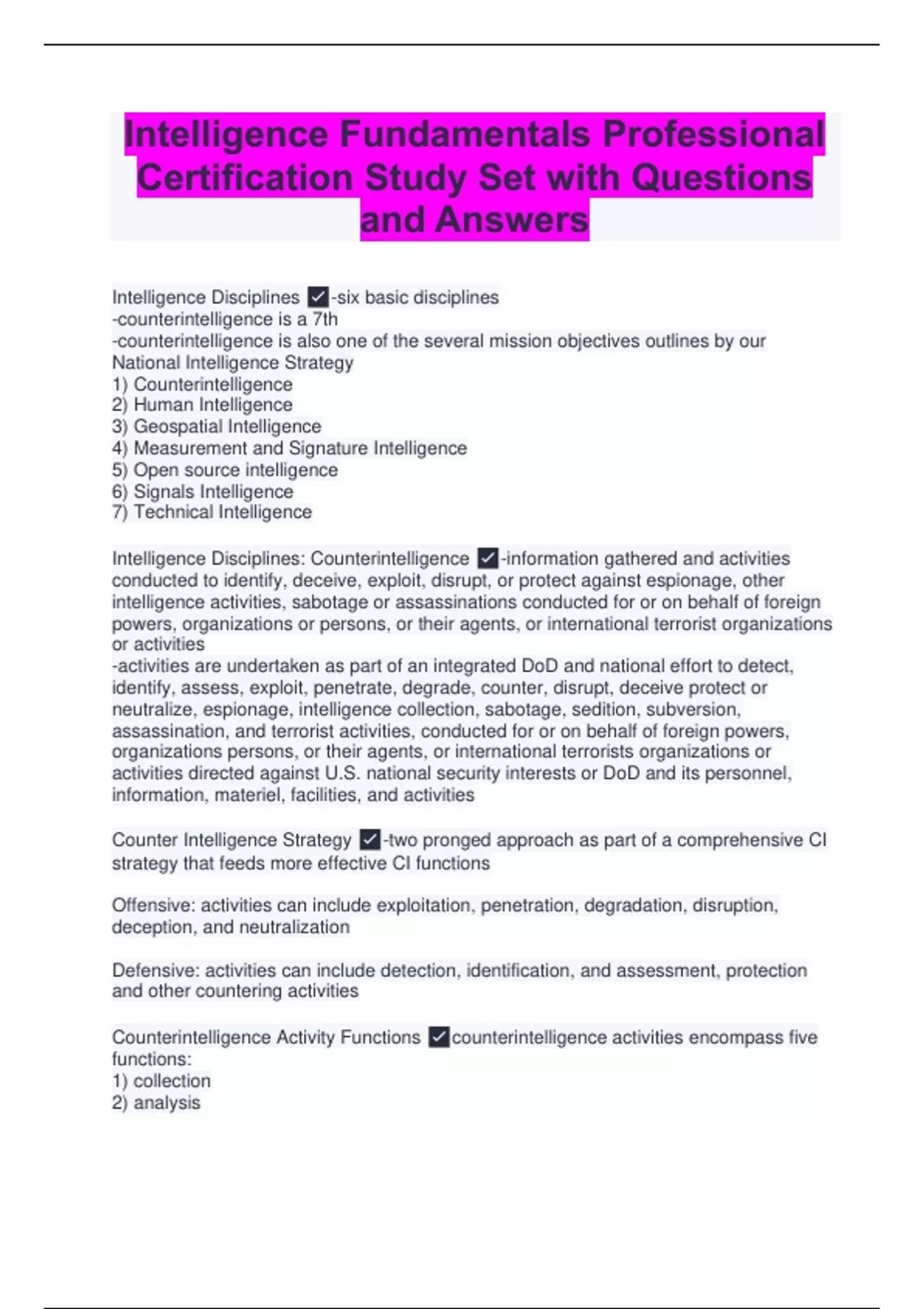 Intelligence Fundamentals Professional Certification Study Set with Questions and Answers

Intelligence Disciplines ✓-six basic disciplines
-counterintelligence is a 7th
-counterintelligence is also one of the several mission objectives outlines by our National Intelligence Strategy
1) Counterintelligence
2) Human Intelligence
3) Geospatial Intelligence
4) Measurement and Signature Intelligence
5) Open source intelligence
6) Signals Intelligence
7) Technical Intelligence

Intelligence Disciplines: Counterintelligence ✓-information gathered and activities conducted to identify, deceive, exploit, disrupt, or protect against espionage, other intelligence activities, sabotage or assassinations conducted for or on behalf of foreign powers, organizations or persons, or their agents, or international terrorist organizations or activities
-activities are undertaken as part of an integrated DoD and national effort to detect, identify, assess, exploit, penetrate, degrade, counter, disrupt, deceive protect or neutralize, espionage, intelligence collection, sabotage, sedition, subversion, assassination, and terrorist activities, conducted for or on behalf of foreign powers, organizations persons, or their agents, or international terrorists organizations or activities directed against U.S. national security interests or DoD and its personnel, information, materiel, facilities, and activities

Counter Intelligence Strategy ✓-two pronged approach as part of a comprehensive CI strategy that feeds more effective CI functions

Offensive: activities can include exploitation, penetration, degradation, disruption, deception, and neutralization

Defensive: activities can include detection, identification, and assessment, protection and other countering activities

Counterintelligence Activity Functions ✓counterintelligence activities encompass five functions:
1) collection
2) analysis